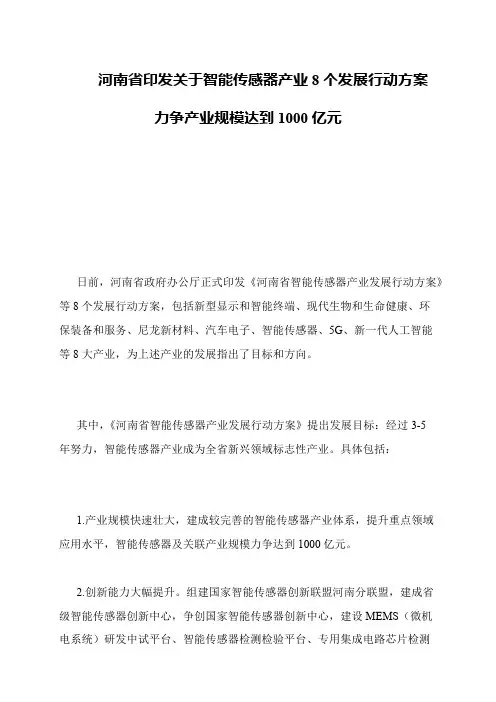 河南省印发关于智能传感器产业 8 个发展行动方案

力争产业规模达到 1000 亿元

日前，河南省政府办公厅正式印发《河南省智能传感器产业发展行动方案》等 8 个发展行动方案，包括新型显示和智能终端、现代生物和生命健康、环保装备和服务、尼龙新材料、汽车电子、智能传感器、5G、新一代人工智能等 8 大产业，为上述产业的发展指出了目标和方向。

其中，《河南省智能传感器产业发展行动方案》提出发展目标：经过 3-5 年努力，智能传感器产业成为全省新兴领域标志性产业。具体包括：

1.产业规模快速壮大，建成较完善的智能传感器产业体系，提升重点领域应用水平，智能传感器及关联产业规模力争达到 1000 亿元。

2.创新能力大幅提升。组建国家智能传感器创新联盟河南分联盟，建成省级智能传感器创新中心，争创国家智能传感器创新中心，建设 MEMS（微机电系统）研发中试平台、智能传感器检测检验平台、专用集成电路芯片检测